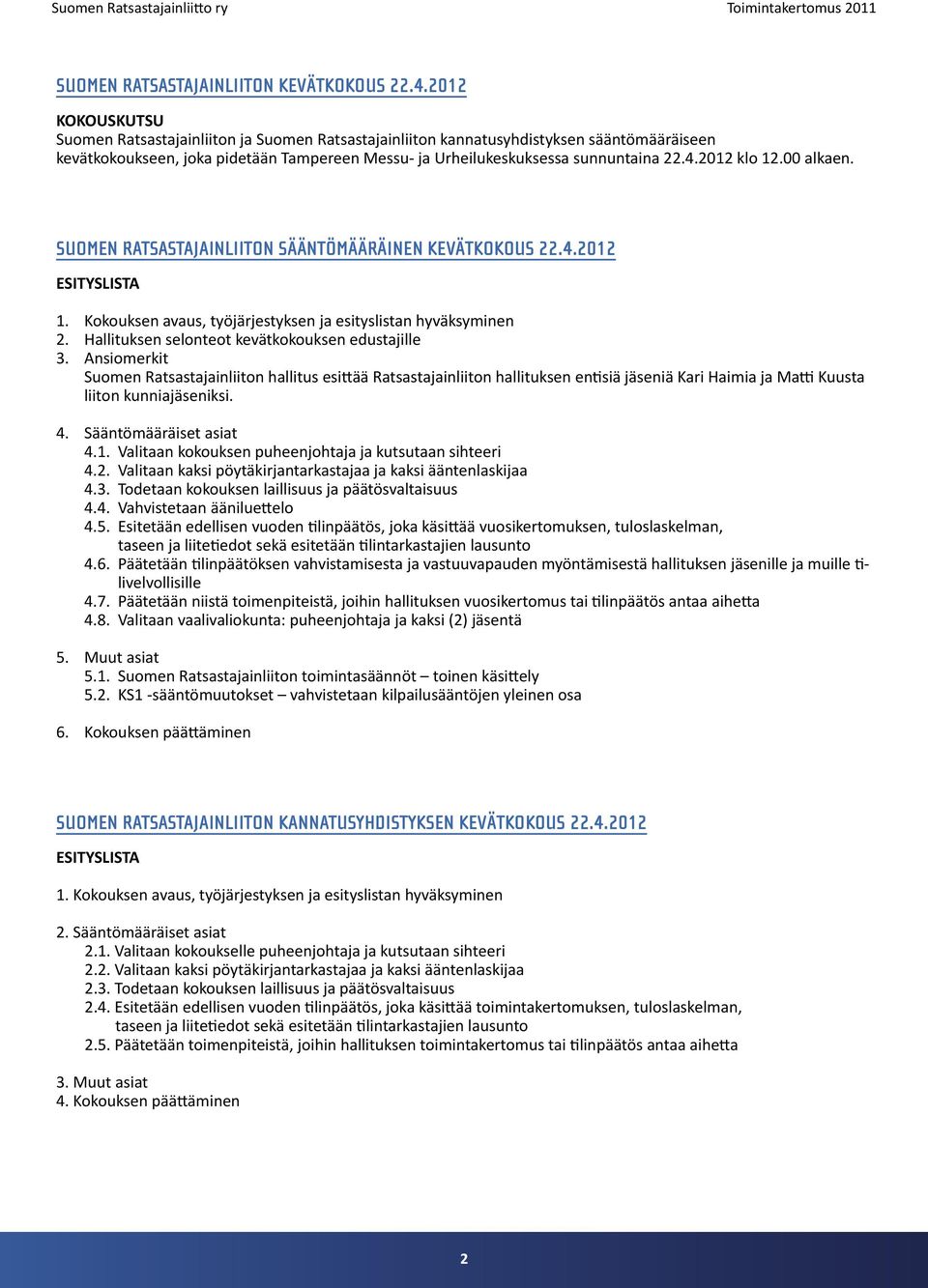 Suomen Ratsastajainliitto ry Toimintakertomus 2011

SUOMEN RATSASTAJAINLIITON KEVÄTKOKOUS 22.4.2012

KOKOUSKUTSU
Suomen Ratsastajainliiton ja Suomen Ratsastajainliiton kannatusyhdistyksen sääntömääräiseen kevätkokoukseen, joka pidetään Tampereen Messu- ja Urheilukeskuksessa sunnuntaina 22.4.2012 klo 12.00 alkaen.

SUOMEN RATSASTAJAINLIITON SÄÄNTÖMÄÄRÄINEN KEVÄTKOKOUS 22.4.2012

ESITYSLISTA

1. Kokouksen avaus, työjärjestyksen ja esityslistan hyväksyminen
2. Hallituksen selonteot kevätkokouksen edustajille
3. Ansiomerkit
Suomen Ratsastajainliiton hallitus esittää Ratsastajainliiton hallituksen entisiä jäseniä Kari Haimia ja Matti Kuusta liiton kunniajäseniksi.

4. Sääntömääräiset asiat
4.1. Valitaan kokouksen puheenjohtaja ja kutsutaan sihteeri
4.2. Valitaan kaksi pöytäkirjantarkastajaa ja kaksi ääntenlaskijaa
4.3. Todetaan kokouksen laillisuus ja päätösvaltaisuus
4.4. Vahvistetaan ääniluettelo
4.5. Esitetään edellisen vuoden tilinpäätös, joka käsittää vuosikertomuksen, tuloslaskelman, taseen ja liitetiedot sekä esitetään tilintarkastajien lausunto
4.6. Päätetään tilinpäätöksen vahvistamisesta ja vastuuvapauden myöntämisestä hallituksen jäsenille ja muille tilivelvollisille
4.7. Päätetään niistä toimenpiteistä, joihin hallituksen vuosikertomus tai tilinpäätös antaa aihetta
4.8. Valitaan vaalivaliokunta: puheenjohtaja ja kaksi (2) jäsentä

5. Muut asiat
5.1. Suomen Ratsastajainliiton toimintasäännöt – toinen käsittely
5.2. KS1 -sääntömuutokset – vahvistetaan kilpailusääntöjen yleinen osa

6. Kokouksen päättäminen

SUOMEN RATSASTAJAINLIITON KANNATUSYHDISTYKSEN KEVÄTKOKOUS 22.4.2012

ESITYSLISTA

1. Kokouksen avaus, työjärjestyksen ja esityslistan hyväksyminen

2. Sääntömääräiset asiat
2.1. Valitaan kokoukselle puheenjohtaja ja kutsutaan sihteeri
2.2. Valitaan kaksi pöytäkirjantarkastajaa ja kaksi ääntenlaskijaa
2.3. Todetaan kokouksen laillisuus ja päätösvaltaisuus
2.4. Esitetään edellisen vuoden tilinpäätös, joka käsittää toimintakertomuksen, tuloslaskelman, taseen ja liitetiedot sekä esitetään tilintarkastajien lausunto
2.5. Päätetään toimenpiteistä, joihin hallituksen toimintakertomus tai tilinpäätös antaa aihetta

3. Muut asiat
4. Kokouksen päättäminen

2